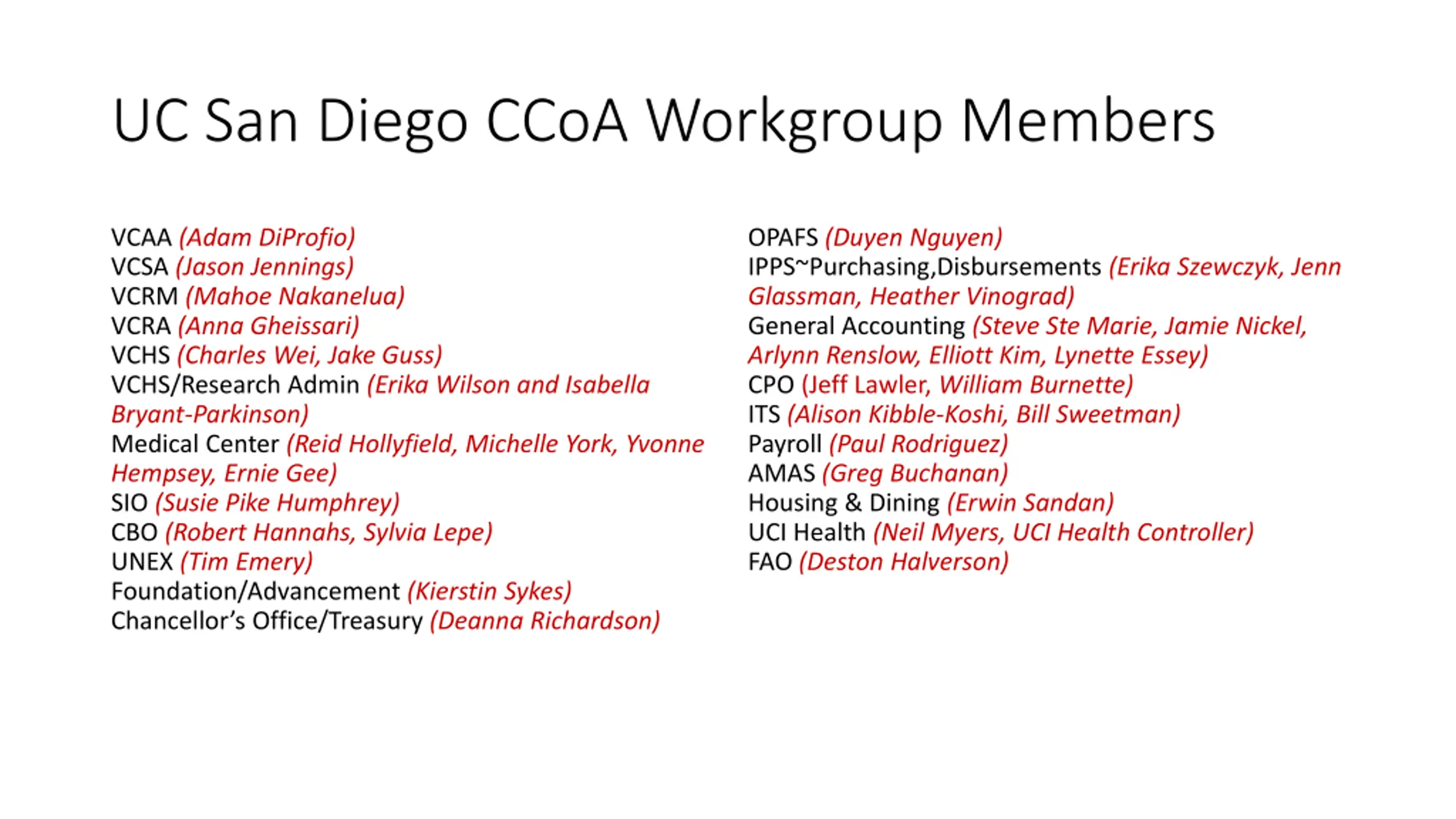 UC San Diego CCoA Workgroup Members

VCAA (Adam DiProfio)
VCSA (Jason Jennings)
VCRM (Mahoe Nakanelua)
VCRA (Anna Gheissari)
VCHS (Charles Wei, Jake Guss)
VCHS/Research Admin (Erika Wilson and Isabella Bryant-Parkinson)
Medical Center (Reid Hollyfield, Michelle York, Yvonne Hempsey, Ernie Gee)
SIO (Susie Pike Humphrey)
CBO (Robert Hannahs, Sylvia Lepe)
UNEX (Tim Emery)
Foundation/Advancement (Kierstin Sykes)
Chancellor's Office/Treasury (Deanna Richardson)

OPAFS (Duyen Nguyen)
IPPS~Purchasing,Disbursements (Erika Szewczyk, Jenn Glassman, Heather Vinograd)
General Accounting (Steve Ste Marie, Jamie Nickel, Arlynn Renslow, Elliott Kim, Lynette Essey)
CPO (Jeff Lawler, William Burnette)
ITS (Alison Kibble-Koshi, Bill Sweetman)
Payroll (Paul Rodriguez)
AMAS (Greg Buchanan)
Housing & Dining (Erwin Sandan)
UCI Health (Neil Myers, UCI Health Controller)
FAO (Deston Halverson)